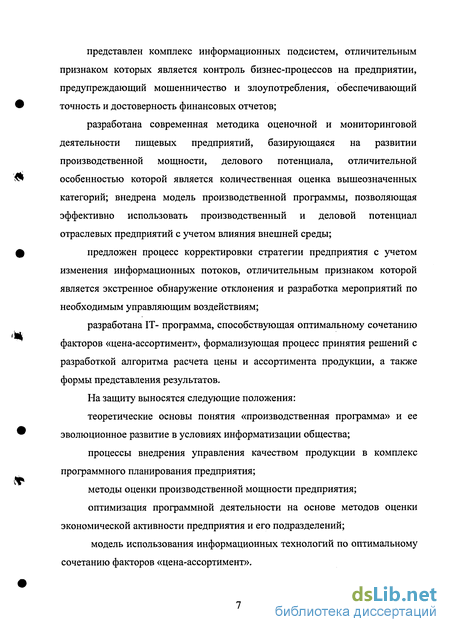 представлен комплекс информационных подсистем, отличительным признаком которых является контроль бизнес-процессов на предприятии, предупреждающий мошенничество и злоупотребления, обеспечивающий точность и достоверность финансовых отчетов;

разработана современная методика оценочной и мониторинговой деятельности пищевых предприятий, базирующаяся на развитии производственной мощности, делового потенциала, отличительной особенностью которой является количественная оценка вышеозначенных категорий; внедрена модель производственной программы, позволяющая эффективно использовать производственный и деловой потенциал отраслевых предприятий с учетом влияния внешней среды;

предложен процесс корректировки стратегии предприятия с учетом изменения информационных потоков, отличительным признаком которой является экстренное обнаружение отклонения и разработка мероприятий по необходимым управляющим воздействиям;

разработана IT- программа, способствующая оптимальному сочетанию факторов «цена-ассортимент», формализующая процесс принятия решений с разработкой алгоритма расчета цены и ассортимента продукции, а также формы представления результатов.

На защиту выносятся следующие положения:

теоретические основы понятия «производственная программа» и ее эволюционное развитие в условиях информатизации общества;

процессы внедрения управления качеством продукции в комплекс программного планирования предприятия;

методы оценки производственной мощности предприятия;

оптимизация программной деятельности на основе методов оценки экономической активности предприятия и его подразделений;

модель использования информационных технологий по оптимальному сочетанию факторов «цена-ассортимент».

7

dsLib.net
библиотека диссертаций